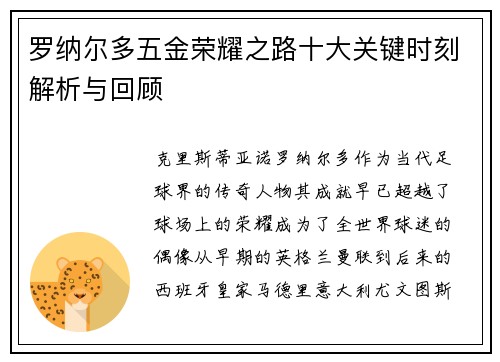 罗纳尔多五金荣耀之路十大关键时刻解析与回顾

克里斯蒂亚诺罗纳尔多作为当代足球界的传奇人物其成就早已超越了球场上的荣耀成为了全世界球迷的偶像从早期的英格兰曼联到后来的西班牙皇家马德里意大利尤文图斯